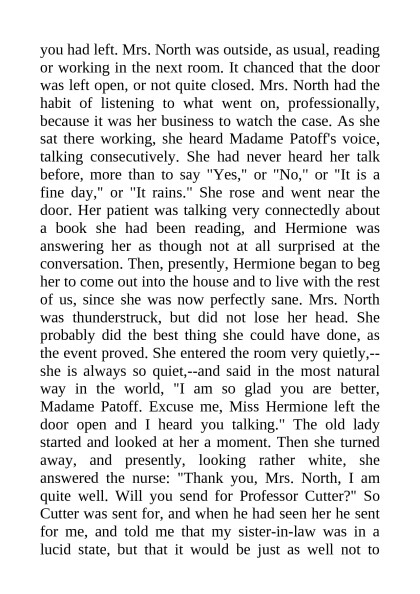 you had left. Mrs. North was outside, as usual, reading or working in the next room. It chanced that the door was left open, or not quite closed. Mrs. North had the habit of listening to what went on, professionally, because it was her business to watch the case. As she sat there working, she heard Madame Patoff's voice, talking consecutively. She had never heard her talk before, more than to say "Yes," or "No," or "It is a fine day," or "It rains." She rose and went near the door. Her patient was talking very connectedly about a book she had been reading, and Hermione was answering her as though not at all surprised at the conversation. Then, presently, Hermione began to beg her to come out into the house and to live with the rest of us, since she was now perfectly sane. Mrs. North was thunderstruck, but did not lose her head. She probably did the best thing she could have done, as the event proved. She entered the room very quietly,--she is always so quiet,--and said in the most natural way in the world, "I am so glad you are better, Madame Patoff. Excuse me, Miss Hermione left the door open and I heard you talking." The old lady started and looked at her a moment. Then she turned away, and presently, looking rather white, she answered the nurse: "Thank you, Mrs. North, I am quite well. Will you send for Professor Cutter?" So Cutter was sent for, and when he had seen her he sent for me, and told me that my sister-in-law was in a lucid state, but that it would be just as well not to